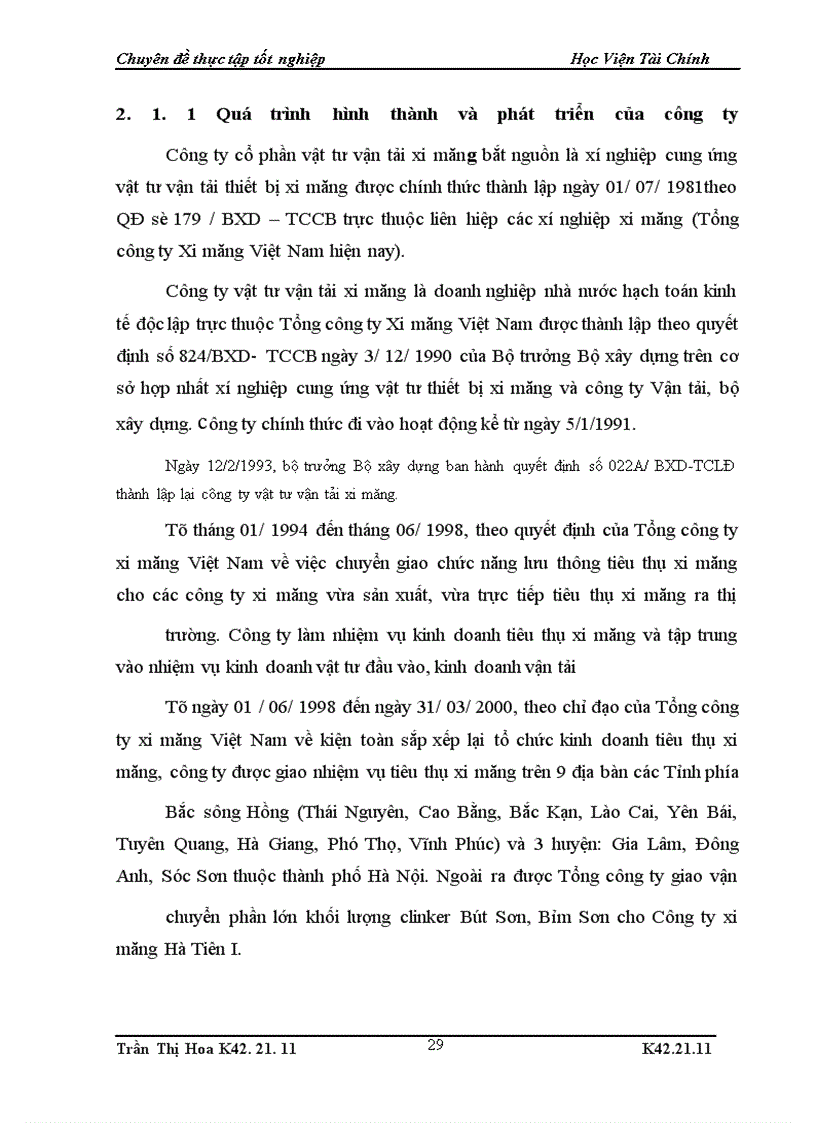 Chuyên đề thực tập tốt nghiệp Học Viện Tài Chính

2. 1. 1 Quá trình hình thành và phát triển của công ty

Công ty cổ phần vật tư vận tải xi măng bắt nguồn là xí nghiệp cung ứng vật tư vận tải thiết bị xi măng được chính thức thành lập ngày 01/ 07/ 1981theo QĐ sè 179 / BXD – TCCB trực thuộc liên hiệp các xí nghiệp xi măng (Tổng công ty Xi măng Việt Nam hiện nay).

Công ty vật tư vận tải xi măng là doanh nghiệp nhà nước hạch toán kinh tế độc lập trực thuộc Tổng công ty Xi măng Việt Nam được thành lập theo quyết định số 824/BXD- TCCB ngày 3/ 12/ 1990 của Bộ trưởng Bộ xây dựng trên cơ sở hợp nhất xí nghiệp cung ứng vật tư thiết bị xi măng và công ty Vận tải, bộ xây dựng. Công ty chính thức đi vào hoạt động kể từ ngày 5/1/1991.

Ngày 12/2/1993, bộ trưởng Bộ xây dựng ban hành quyết định số 022A/ BXD-TCLĐ thành lập lại công ty vật tư vận tải xi măng.

Tõ tháng 01/ 1994 đến tháng 06/ 1998, theo quyết định của Tổng công ty xi măng Việt Nam về việc chuyển giao chức năng lưu thông tiêu thụ xi măng cho các công ty xi măng vừa sản xuất, vừa trực tiếp tiêu thụ xi măng ra thị

trường. Công ty làm nhiệm vụ kinh doanh tiêu thụ xi măng và tập trung vào nhiệm vụ kinh doanh vật tư đầu vào, kinh doanh vận tải

Tõ ngày 01 / 06/ 1998 đến ngày 31/ 03/ 2000, theo chỉ đạo của Tổng công ty xi măng Việt Nam về kiện toàn sắp xếp lại tổ chức kinh doanh tiêu thụ xi măng, công ty được giao nhiệm vụ tiêu thụ xi măng trên 9 địa bàn các Tỉnh phía

Bắc sông Hồng (Thái Nguyên, Cao Bằng, Bắc Kạn, Lào Cai, Yên Bái, Tuyên Quang, Hà Giang, Phó Thọ, Vĩnh Phúc) và 3 huyện: Gia Lâm, Đông Anh, Sóc Sơn thuộc thành phố Hà Nội. Ngoài ra được Tổng công ty giao vận

chuyển phần lớn khối lượng clinker Bút Sơn, Bỉm Sơn cho Công ty xi măng Hà Tiên I.

Trần Thị Hoa K42. 21. 11 29 K42.21.11